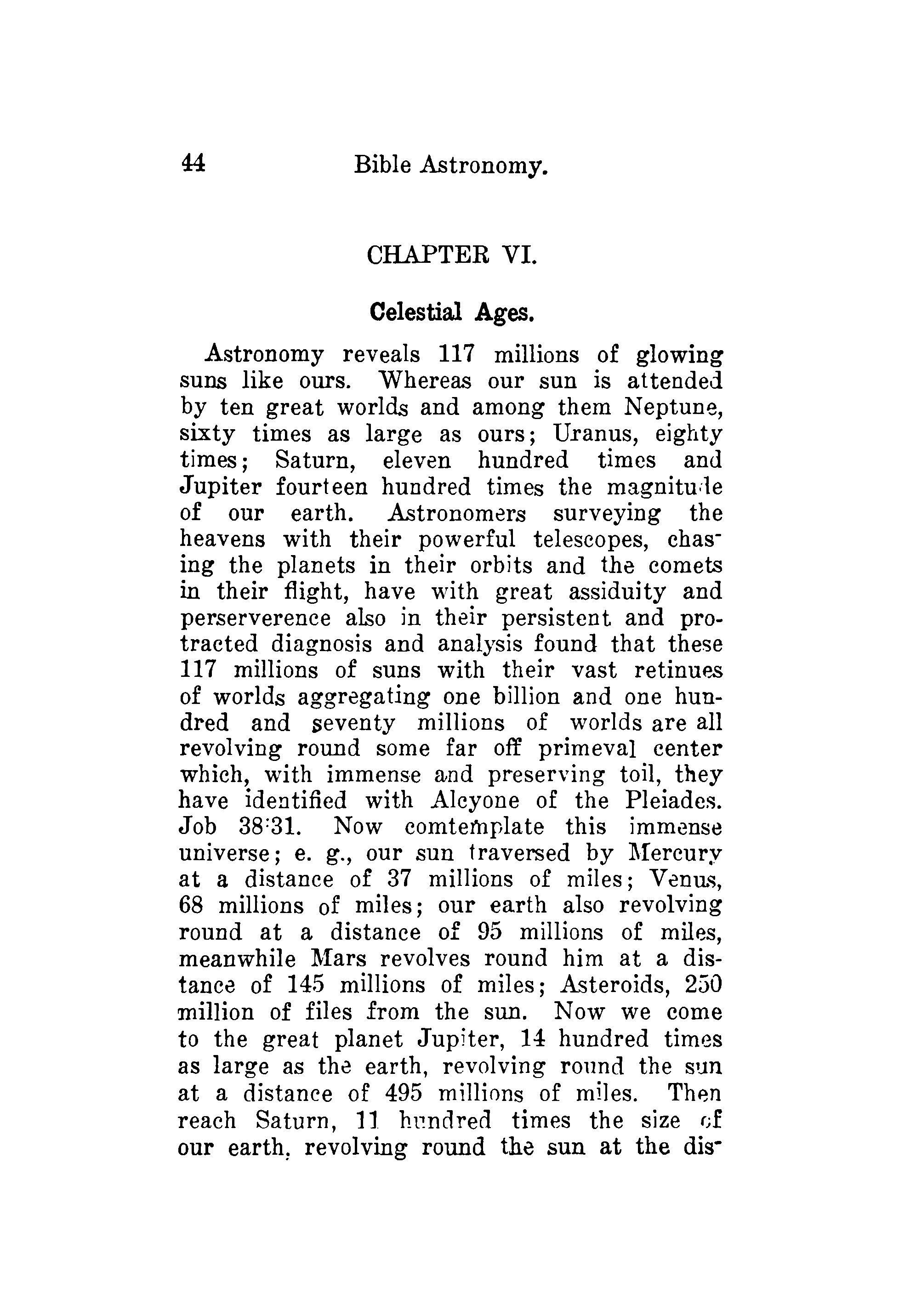 44 Bible Astronomy.

CHAPTER VI.

Celestial Ages.

Astronomy reveals 117 millions of glowing suns like ours. Whereas our sun is attended by ten great worlds and among them Neptune, sixty times as large as ours; Uranus, eighty times; Saturn, eleven hundred times and Jupiter fourteen hundred times the magnitude of our earth. Astronomers surveying the heavens with their powerful telescopes, chasing the planets in their orbits and the comets in their flight, have with great assiduity and perserverence also in their persistent and protracted diagnosis and analysis found that these 117 millions of suns with their vast retinues of worlds aggregating one billion and one hundred and seventy millions of worlds are all revolving round some far off primeval center which, with immense and preserving toil, they have identified with Alcyone of the Pleiades. Job 38:31. Now comtemplate this immense universe; e. g., our sun traversed by Mercury at a distance of 37 millions of miles; Venus, 68 millions of miles; our earth also revolving round at a distance of 95 millions of miles, meanwhile Mars revolves round him at a distance of 145 millions of miles; Asteroids, 250 million of files from the sun. Now we come to the great planet Jupiter, 14 hundred times as large as the earth, revolving round the sun at a distance of 495 millions of miles. Then reach Saturn, 11 hundred times the size of our earth, revolving round the sun at the dis-